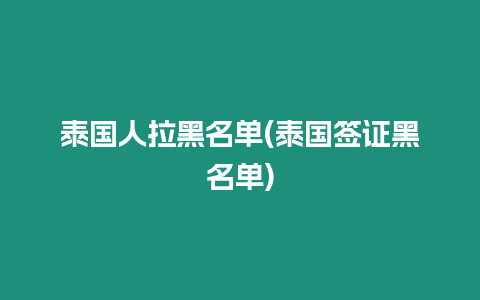 泰国人拉黑名单(泰国签证黑名单)